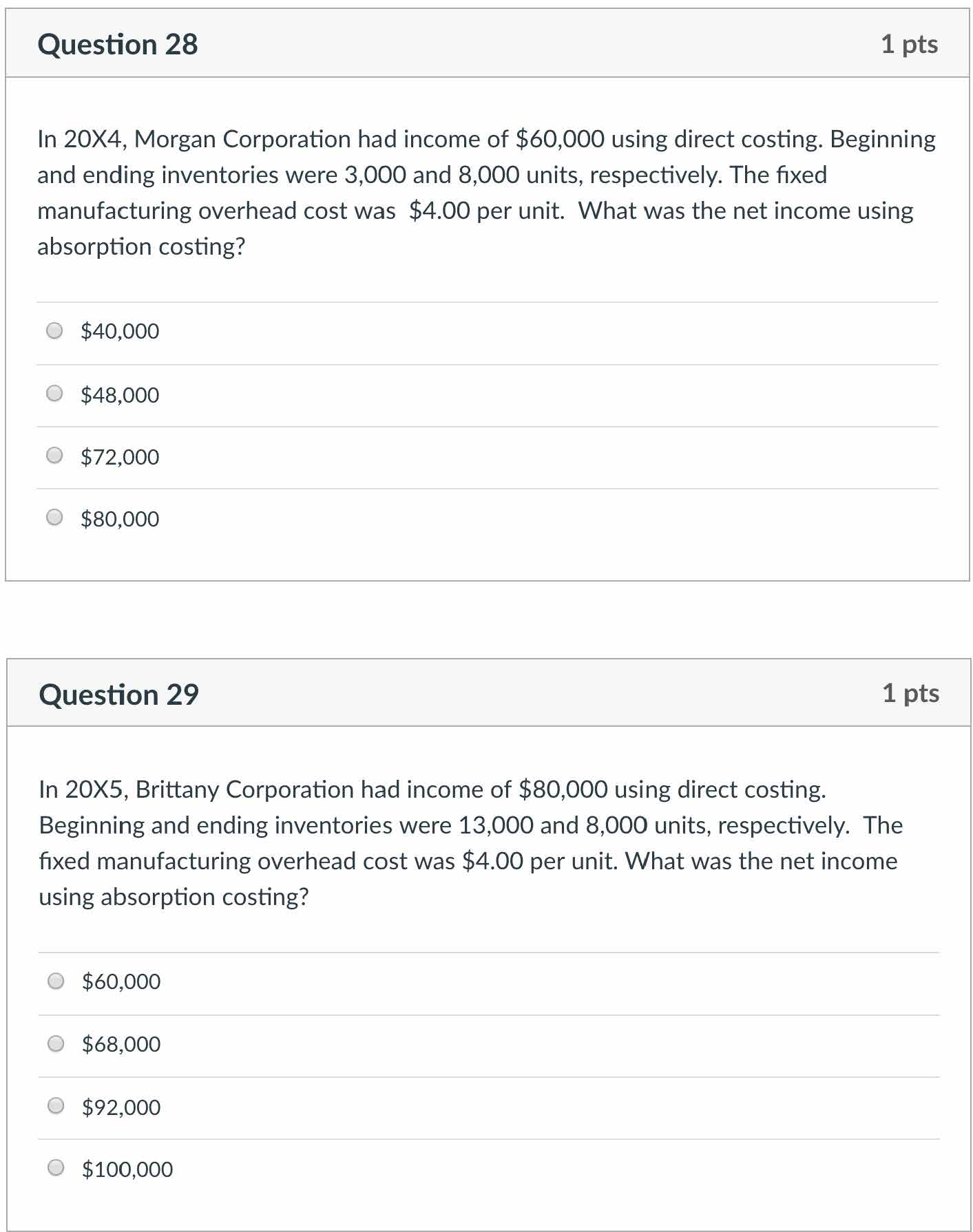 Question 28

1 pts

In 20X4, Morgan Corporation had income of \$60,000 using direct costing. Beginning and ending inventories were 3,000 and 8,000 units, respectively. The fixed manufacturing overhead cost was \$4.00 per unit. What was the net income using absorption costing?

\$40,000

\$48,000

\$72,000

\$80,000

Question 29

1 pts

In 20X5, Brittany Corporation had income of \$80,000 using direct costing. Beginning and ending inventories were 13,000 and 8,000 units, respectively. The fixed manufacturing overhead cost was \$4.00 per unit. What was the net income using absorption costing?

\$60,000

\$68,000

\$92,000

\$100,000